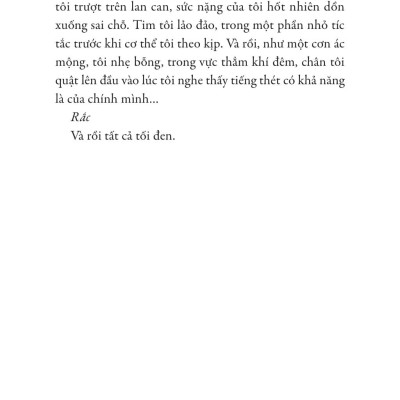 tôi trượt trên lan can, sức nặng của tôi hốt nhiên dồn xuống sai chỗ. Tim tôi lảo đảo, trong một phần nhỏ tíc tắc trước khi cơ thể tôi theo kịp. Và rồi, như một cơn ác mộng, tôi nhẹ bỗng, trong vực thẳm khí đêm, chân tôi quật lên đầu vào lúc tôi nghe thấy tiếng thét có khả năng là của chính mình...

Rắc

Và rồi tất cả tối đen.